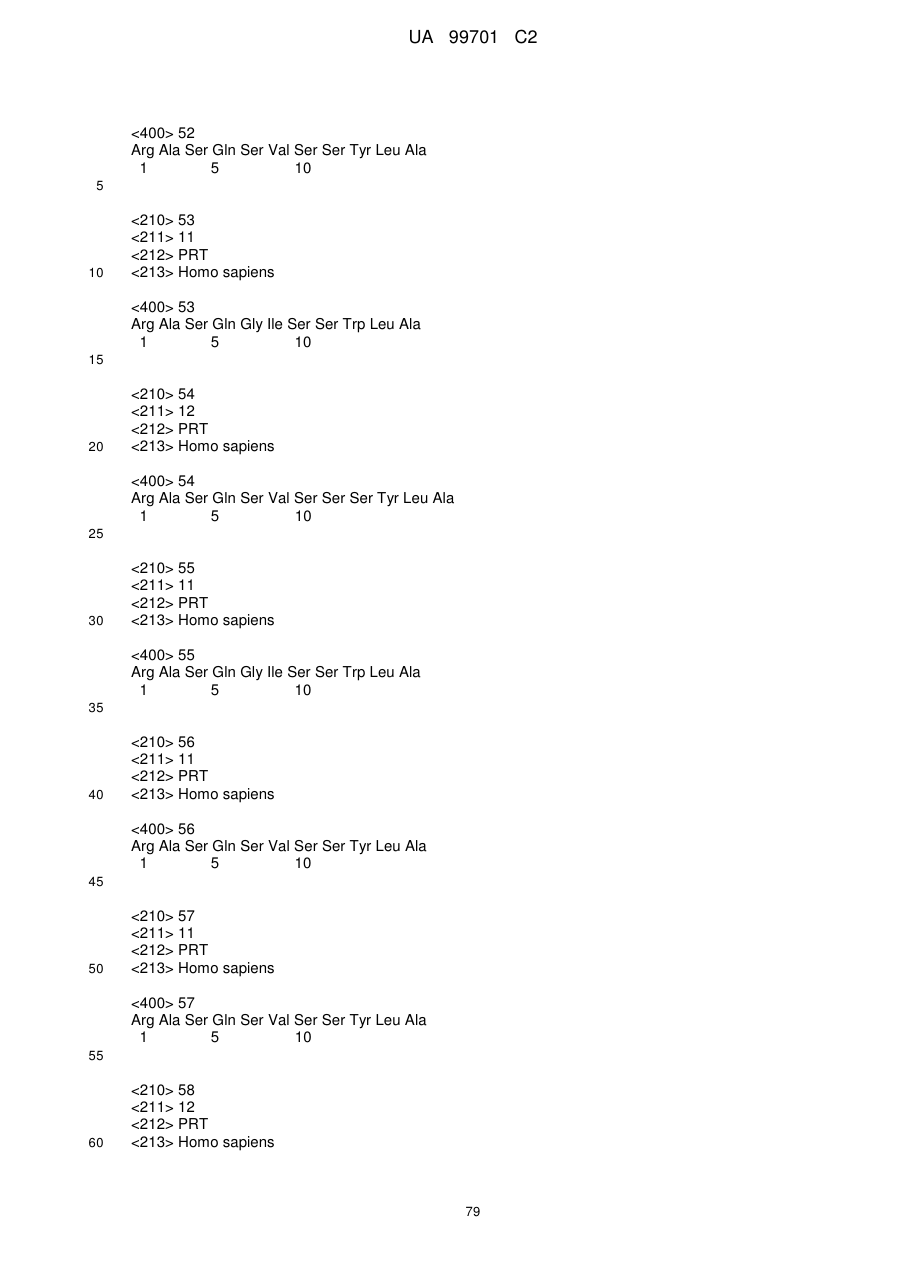 UA 99701 C2

<400> 52
Arg Ala Ser Gln Ser Val Ser Ser Tyr Leu Ala
1 5 10

5

<210> 53
<211> 11
<212> PRT
10 <213> Homo sapiens

<400> 53
Arg Ala Ser Gln Gly Ile Ser Ser Trp Leu Ala
1 5 10

15

<210> 54
<211> 12
<212> PRT
20 <213> Homo sapiens

<400> 54
Arg Ala Ser Gln Ser Val Ser Ser Ser Tyr Leu Ala
1 5 10

25

<210> 55
<211> 11
<212> PRT
30 <213> Homo sapiens

<400> 55
Arg Ala Ser Gln Gly Ile Ser Ser Trp Leu Ala
1 5 10

35

<210> 56
<211> 11
<212> PRT
40 <213> Homo sapiens

<400> 56
Arg Ala Ser Gln Ser Val Ser Ser Tyr Leu Ala
1 5 10

45

<210> 57
<211> 11
<212> PRT
50 <213> Homo sapiens

<400> 57
Arg Ala Ser Gln Ser Val Ser Ser Tyr Leu Ala
1 5 10

55

<210> 58
<211> 12
<212> PRT
60 <213> Homo sapiens

79